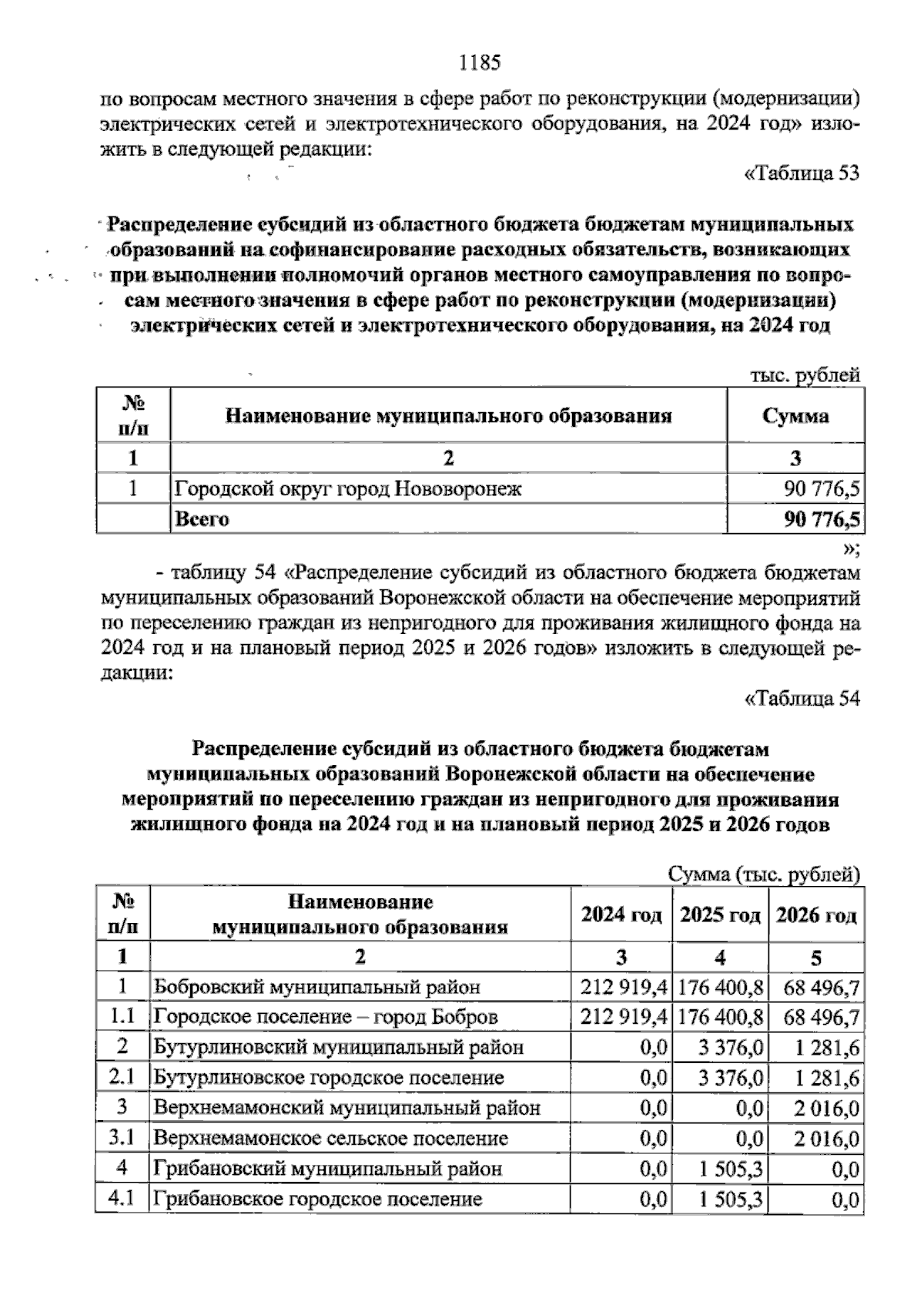 1185

по вопросам местного значения в сфере работ по реконструкции (модернизации) электрических сетей и электротехнического оборудования, на 2024 год» изложить в следующей редакции:

«Таблица 53

Распределение субсидий из областного бюджета бюджетам муниципальных образований на софинансирование расходных обязательств, возникающих при выполнении полномочий органов местного самоуправления по вопросам местного значения в сфере работ по реконструкции (модернизации) электрических сетей и электротехнического оборудования, на 2024 год

тыс. рублей

| № п/п | Наименование муниципального образования | Сумма |
|---|---|---|
| 1 | 2 | 3 |
| 1 | Городской округ город Нововоронеж | 90 776,5 |
| | Всего | 90 776,5 |

»;

- таблицу 54 «Распределение субсидий из областного бюджета бюджетам муниципальных образований Воронежской области на обеспечение мероприятий по переселению граждан из непригодного для проживания жилищного фонда на 2024 год и на плановый период 2025 и 2026 годов» изложить в следующей редакции:

«Таблица 54

Распределение субсидий из областного бюджета бюджетам муниципальных образований Воронежской области на обеспечение мероприятий по переселению граждан из непригодного для проживания жилищного фонда на 2024 год и на плановый период 2025 и 2026 годов

Сумма (тыс. рублей)

| № п/п | Наименование муниципального образования | 2024 год | 2025 год | 2026 год |
|---|---|---|---|---|
| 1 | 2 | 3 | 4 | 5 |
| 1 | Бобровский муниципальный район | 212 919,4 | 176 400,8 | 68 496,7 |
| 1.1 | Городское поселение – город Бобров | 212 919,4 | 176 400,8 | 68 496,7 |
| 2 | Бутурлиновский муниципальный район | 0,0 | 3 376,0 | 1 281,6 |
| 2.1 | Бутурлиновское городское поселение | 0,0 | 3 376,0 | 1 281,6 |
| 3 | Верхнемамонский муниципальный район | 0,0 | 0,0 | 2 016,0 |
| 3.1 | Верхнемамонское сельское поселение | 0,0 | 0,0 | 2 016,0 |
| 4 | Грибановский муниципальный район | 0,0 | 1 505,3 | 0,0 |
| 4.1 | Грибановское городское поселение | 0,0 | 1 505,3 | 0,0 |